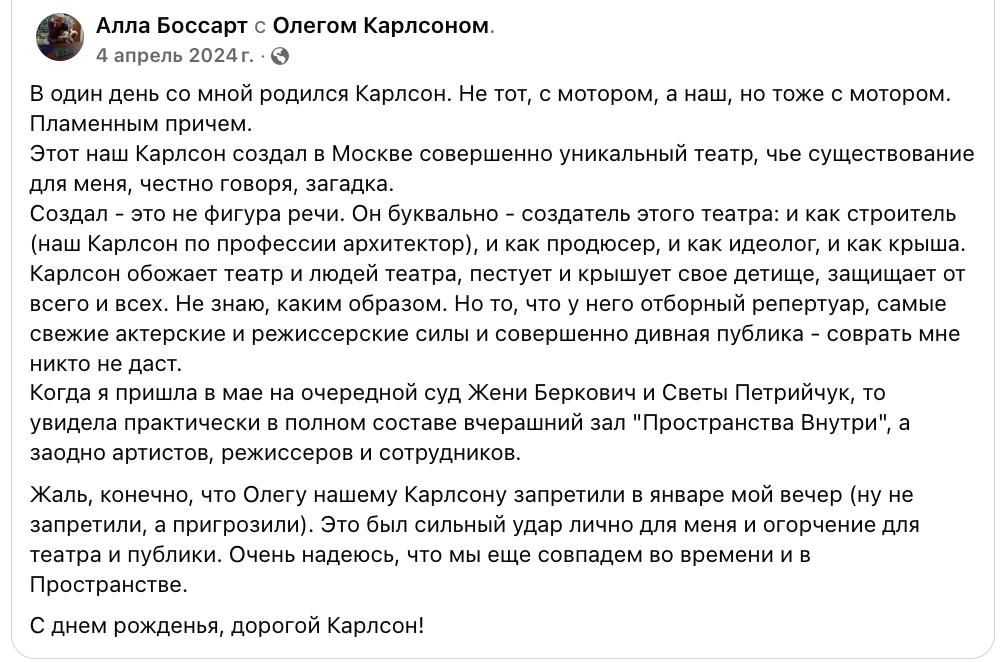 Алла Боссарт с Олегом Карлсоном.
4 апрель 2024 г. ·

В один день со мной родился Карлсон. Не тот, с мотором, а наш, но тоже с мотором. Пламенным причем.
Этот наш Карлсон создал в Москве совершенно уникальный театр, чье существование для меня, честно говоря, загадка.
Создал - это не фигура речи. Он буквально - создатель этого театра: и как строитель (наш Карлсон по профессии архитектор), и как продюсер, и как идеолог, и как крыша. Карлсон обожает театр и людей театра, пестует и крышует свое детище, защищает от всего и всех. Не знаю, каким образом. Но то, что у него отборный репертуар, самые свежие актерские и режиссерские силы и совершенно дивная публика - соврать мне никто не даст.
Когда я пришла в мае на очередной суд Жени Беркович и Светы Петрийчук, то увидела практически в полном составе вчерашний зал "Пространства Внутри", а заодно артистов, режиссеров и сотрудников.

Жаль, конечно, что Олегу нашему Карлсону запретили в январе мой вечер (ну не запретили, а пригрозили). Это был сильный удар лично для меня и огорчение для театра и публики. Очень надеюсь, что мы еще совпадем во времени и в Пространстве.

С днем рожденья, дорогой Карлсон!